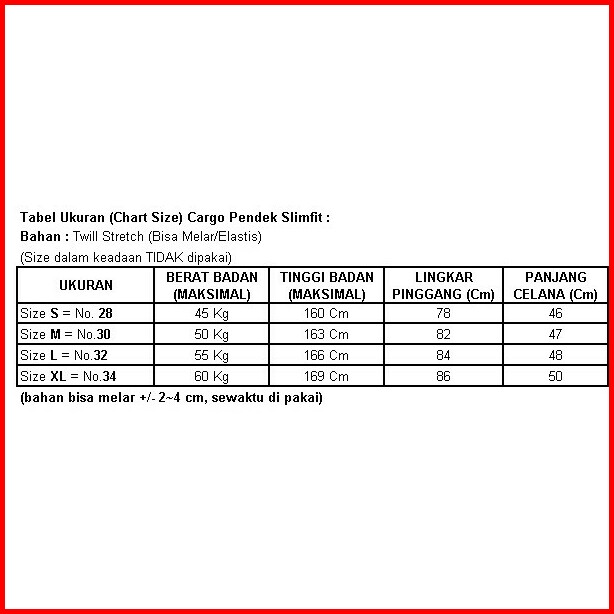 Tabel Ukuran (Chart Size) Cargo Pendek Slimfit :
Bahan : Twill Stretch (Bisa Melar/Elastis)
(Size dalam keadaan TIDAK dipakai)

| UKURAN | BERAT BADAN (MAKSIMAL) | TINGGI BADAN (MAKSIMAL) | LINGKAR PINGGANG (Cm) | PANJANG CELANA (Cm) |
|---|---|---|---|---|
| Size S = No. 28 | 45 Kg | 160 Cm | 78 | 46 |
| Size M = No.30 | 50 Kg | 163 Cm | 82 | 47 |
| Size L = No.32 | 55 Kg | 166 Cm | 84 | 48 |
| Size XL = No.34 | 60 Kg | 169 Cm | 86 | 50 |

(bahan bisa melar +/- 2~4 cm, sewaktu di pakai)